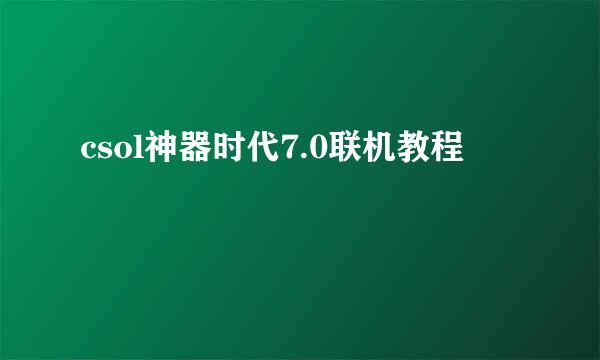 csol神器时代7.0联机教程